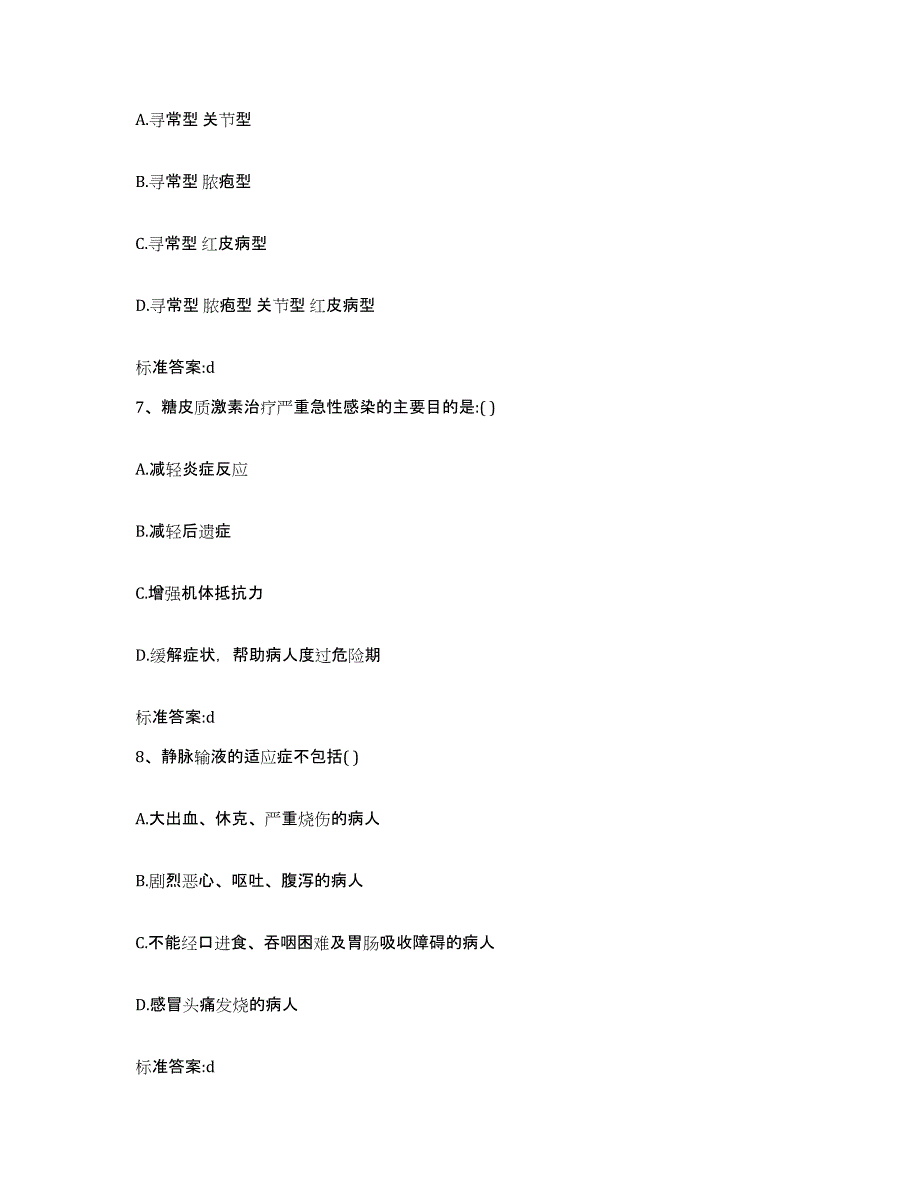 A.寻常型 关节型

B.寻常型 脓疱型

C.寻常型 红皮病型

D.寻常型 脓疱型 关节型 红皮病型

标准答案:d

7、糖皮质激素治疗严重急性感染的主要目的是:( )

A.减轻炎症反应

B.减轻后遗症

C.增强机体抵抗力

D.缓解症状，帮助病人度过危险期

标准答案:d

8、静脉输液的适应症不包括( )

A.大出血、休克、严重烧伤的病人

B.剧烈恶心、呕吐、腹泻的病人

C.不能经口进食、吞咽困难及胃肠吸收障碍的病人

D.感冒头痛发烧的病人

标准答案:d